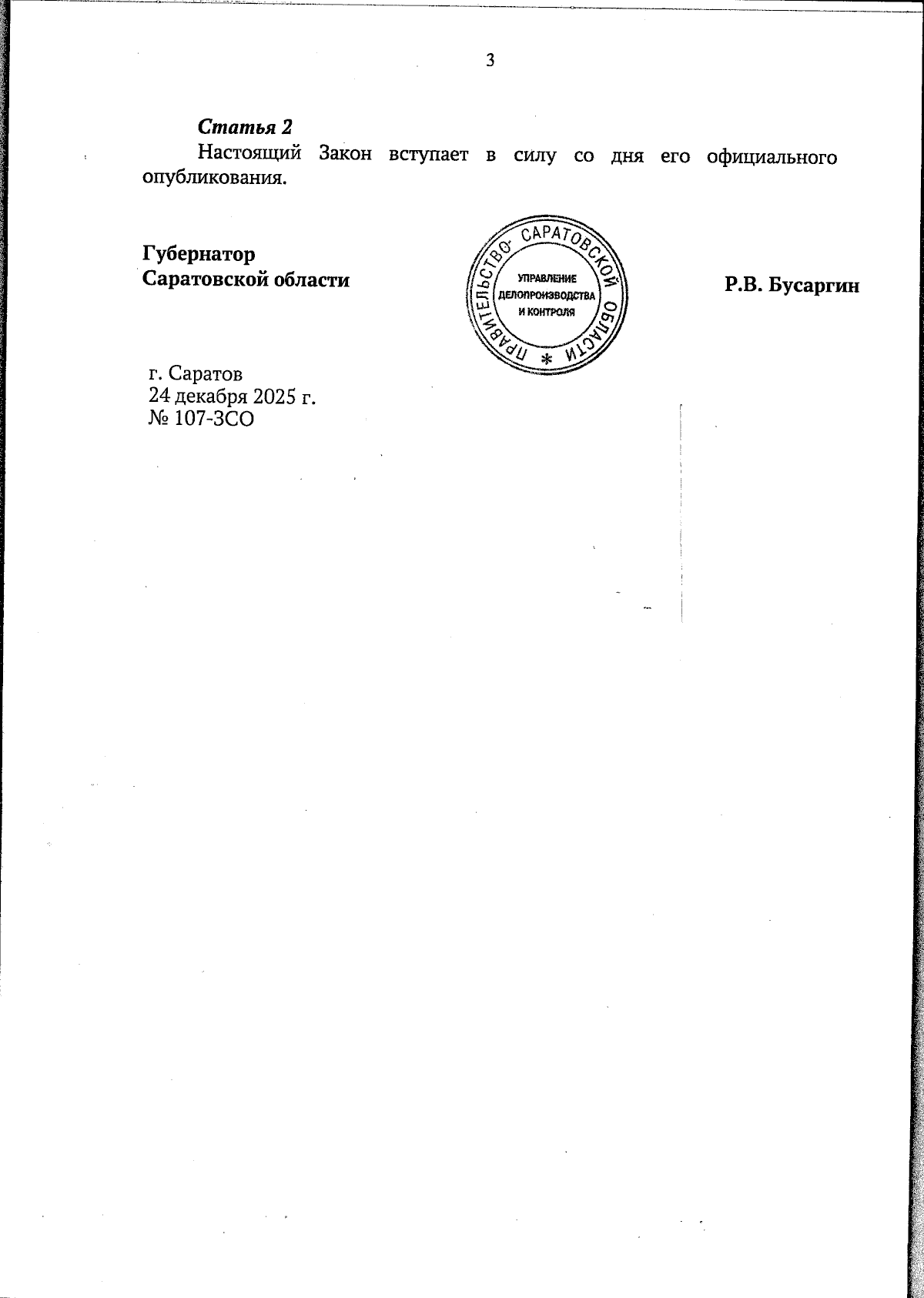 3

Статья 2

Настоящий Закон вступает в силу со дня его официального опубликования.

Губернатор
Саратовской области

ПРАВИТЕЛЬСТВО САРАТОВСКОЙ ОБЛАСТИ
УПРАВЛЕНИЕ
ДЕЛОПРОИЗВОДСТВА
И КОНТРОЛЯ

Р.В. Бусаргин

г. Саратов
24 декабря 2025 г.
№ 107-ЗСО